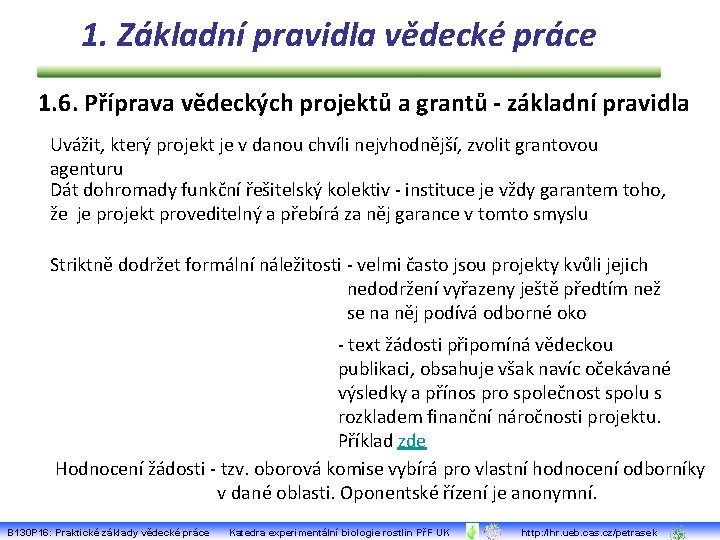 1. Základní pravidla vědecké práce

1.6. Příprava vědeckých projektů a grantů - základní pravidla

Uvážit, který projekt je v danou chvíli nejvhodnější, zvolit grantovou agenturu

Dát dohromady funkční řešitelský kolektiv - instituce je vždy garantem toho, že je projekt proveditelný a přebírá za něj garance v tomto smyslu

Striktně dodržet formální náležitosti - velmi často jsou projekty kvůli jejich nedodržení vyřazeny ještě předtím než se na něj podívá odborné oko

- text žádosti připomíná vědeckou publikaci, obsahuje však navíc očekávané výsledky a přínos pro společnost spolu s rozkladem finanční náročnosti projektu. Příklad zde

Hodnocení žádosti - tzv. oborová komise vybírá pro vlastní hodnocení odborníky v dané oblasti. Oponentské řízení je anonymní.

B130P16: Praktické základy vědecké práce Katedra experimentální biologie rostlin PřF UK http://lhr.ueb.cas.cz/petrasek